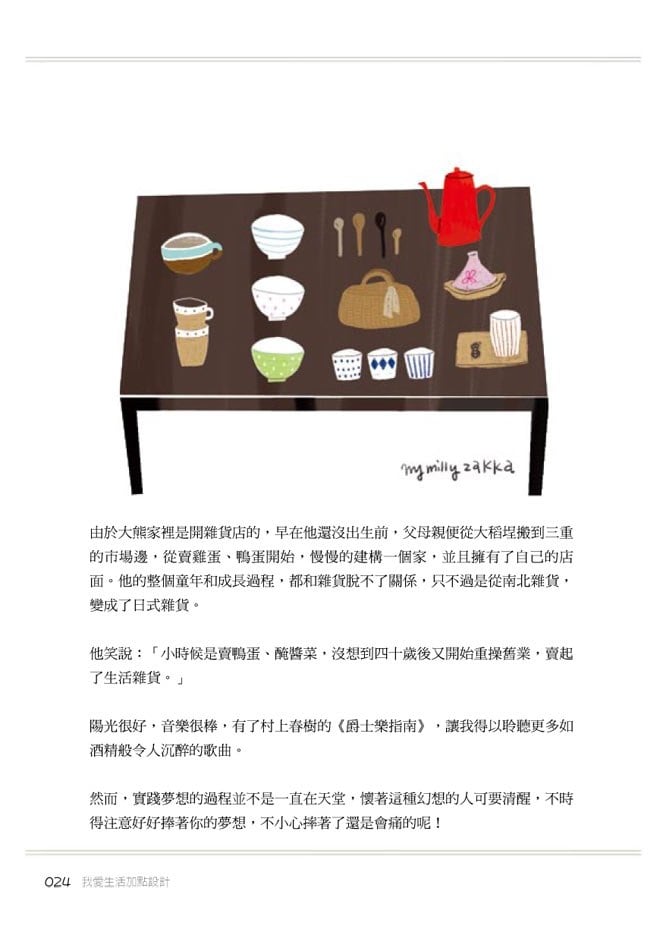 my milly zakka

由於大熊家裡是開雜貨店的，早在他還沒出生前，父母親便從大稻埕搬到三重的市場邊，從賣雞蛋、鴨蛋開始，慢慢的建構一個家，並且擁有了自己的店面。他的整個童年和成長過程，都和雜貨脫不了關係，只不過是從南北雜貨，變成了日式雜貨。

他笑說：「小時候是賣鴨蛋、醃醬菜，沒想到四十歲後又開始重操舊業，賣起了生活雜貨。」

陽光很好，音樂很棒，有了村上春樹的《爵士樂指南》，讓我得以聆聽更多如酒精般令人沉醉的歌曲。

然而，實踐夢想的過程並不是一直在天堂，懷著這種幻想的人可要清醒，不時得注意好好捧著你的夢想，不小心摔著了還是會痛的呢！

024 我愛生活加點設計